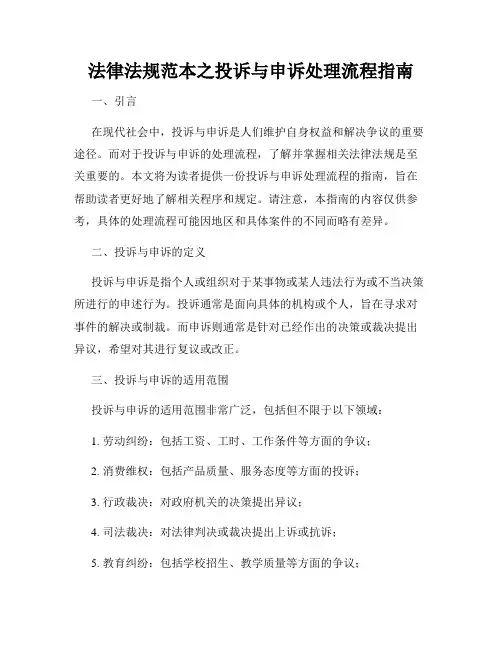 法律法规范本之投诉与申诉处理流程指南

一、引言

在现代社会中，投诉与申诉是人们维护自身权益和解决争议的重要途径。而对于投诉与申诉的处理流程，了解并掌握相关法律法规是至关重要的。本文将为读者提供一份投诉与申诉处理流程的指南，旨在帮助读者更好地了解相关程序和规定。请注意，本指南的内容仅供参考，具体的处理流程可能因地区和具体案件的不同而略有差异。

二、投诉与申诉的定义

投诉与申诉是指个人或组织对于某事物或某人违法行为或不当决策所进行的申述行为。投诉通常是面向具体的机构或个人，旨在寻求对事件的解决或制裁。而申诉则通常是针对已经作出的决策或裁决提出异议，希望对其进行复议或改正。

三、投诉与申诉的适用范围

投诉与申诉的适用范围非常广泛，包括但不限于以下领域：

1. 劳动纠纷：包括工资、工时、工作条件等方面的争议；

2. 消费维权：包括产品质量、服务态度等方面的投诉；

3. 行政裁决：对政府机关的决策提出异议；

4. 司法裁决：对法律判决或裁决提出上诉或抗诉；

5. 教育纠纷：包括学校招生、教学质量等方面的争议；